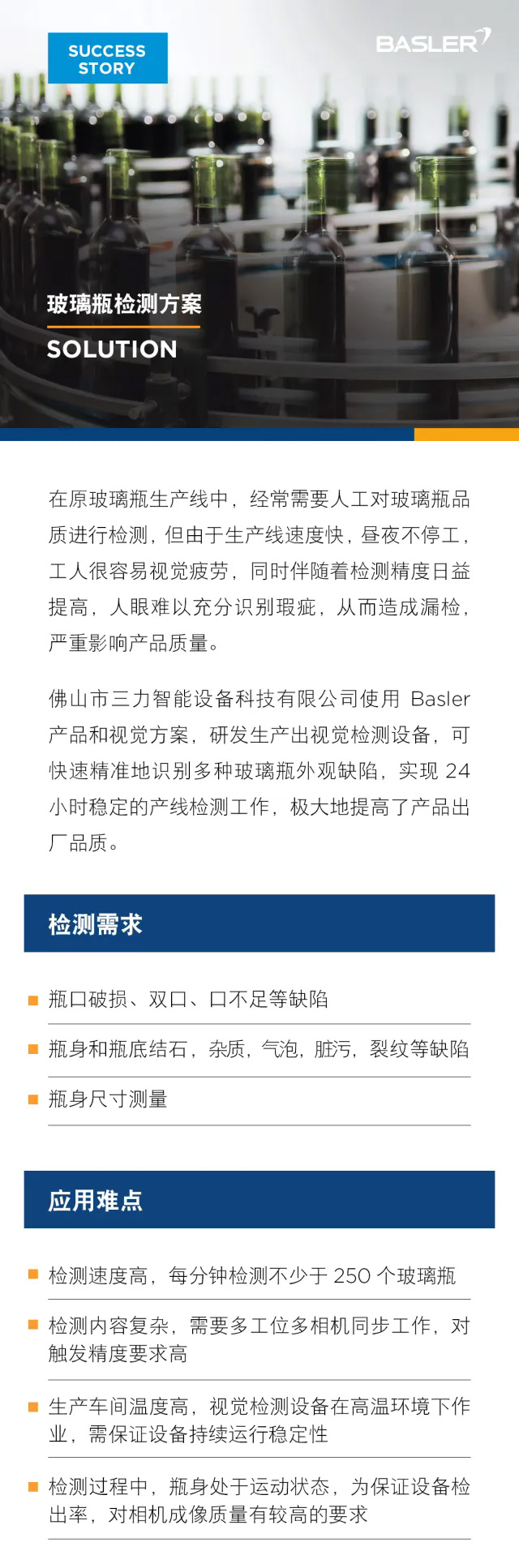 SUCCESS STORY

BASLER

玻璃瓶检测方案

SOLUTION

在原玻璃瓶生产线中，经常需要人工对玻璃瓶品质进行检测，但由于生产线速度快，昼夜不停工，工人很容易视觉疲劳，同时伴随着检测精度日益提高，人眼难以充分识别瑕疵，从而造成漏检，严重影响产品质量。

佛山市三力智能设备科技有限公司使用 Basler 产品和视觉方案，研发生产出视觉检测设备，可快速精准地识别多种玻璃瓶外观缺陷，实现 24 小时稳定的产线检测工作，极大地提高了产品出厂品质。

检测需求

瓶口破损、双口、口不足等缺陷

瓶身和瓶底结石，杂质，气泡，脏污，裂纹等缺陷

瓶身尺寸测量

应用难点

检测速度高，每分钟检测不少于 250 个玻璃瓶

检测内容复杂，需要多工位多相机同步工作，对触发精度要求高

生产车间温度高，视觉检测设备在高温环境下作业，需保证设备持续运行稳定性

检测过程中，瓶身处于运动状态，为保证设备检出率，对相机成像质量有较高的要求